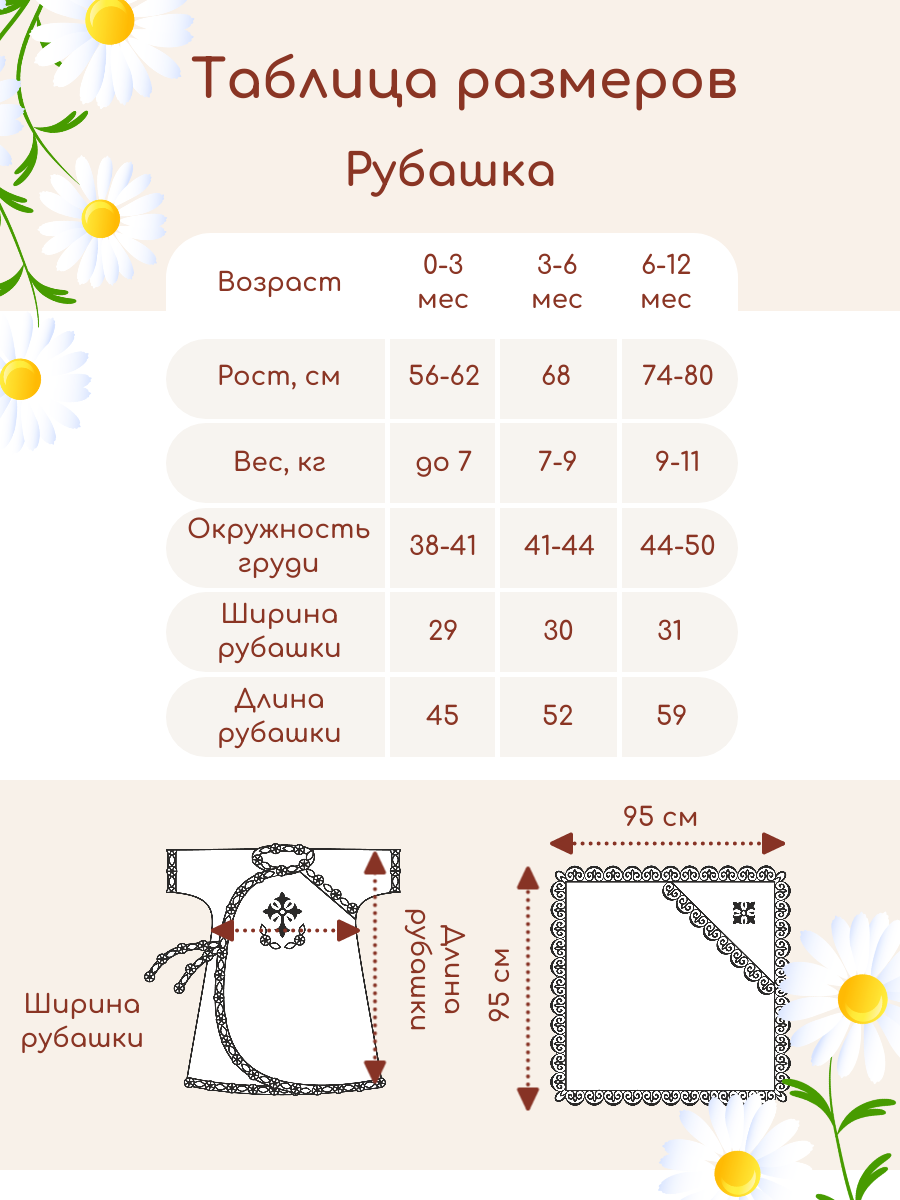 Таблица размеров

Рубашка

| Возраст | 0-3 мес | 3-6 мес | 6-12 мес |
|---|---|---|---|
| Рост, см | 56-62 | 68 | 74-80 |
| Вес, кг | до 7 | 7-9 | 9-11 |
| Окружность груди | 38-41 | 41-44 | 44-50 |
| Ширина рубашки | 29 | 30 | 31 |
| Длина рубашки | 45 | 52 | 59 |

Ширина рубашки

Длина рубашки

95 см

95 см